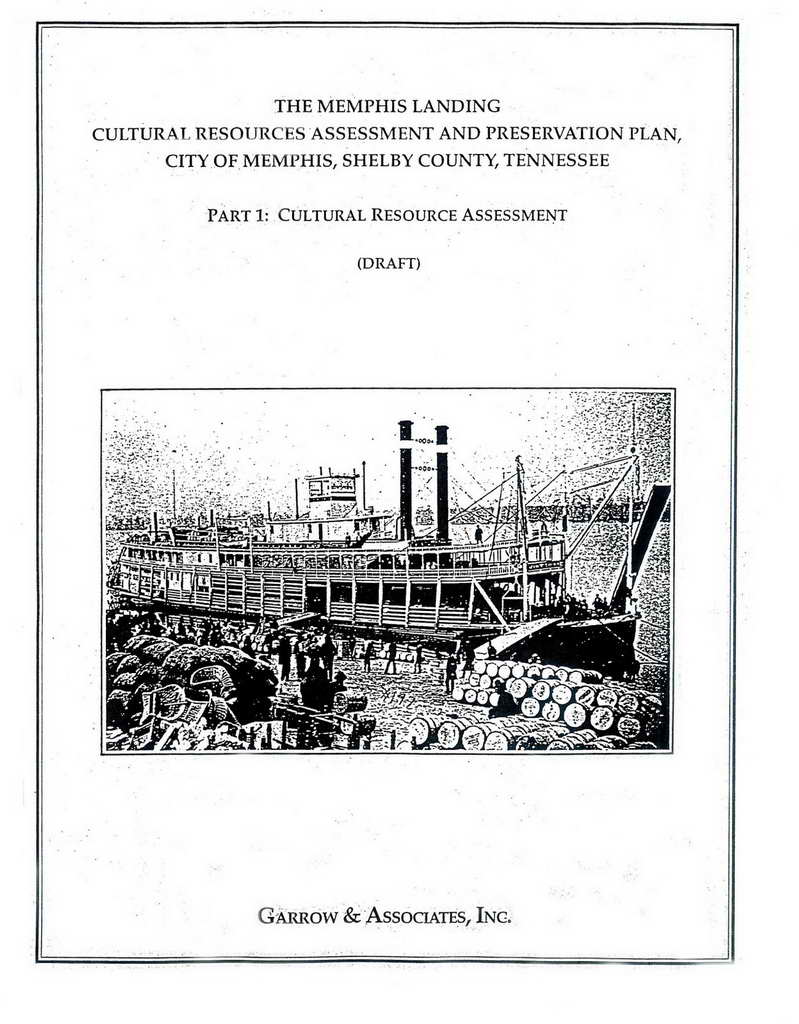 THE MEMPHIS LANDING
CULTURAL RESOURCES ASSESSMENT AND PRESERVATION PLAN,
CITY OF MEMPHIS, SHELBY COUNTY, TENNESSEE

PART 1: CULTURAL RESOURCE ASSESSMENT

(DRAFT)

GARROW & ASSOCIATES, INC.